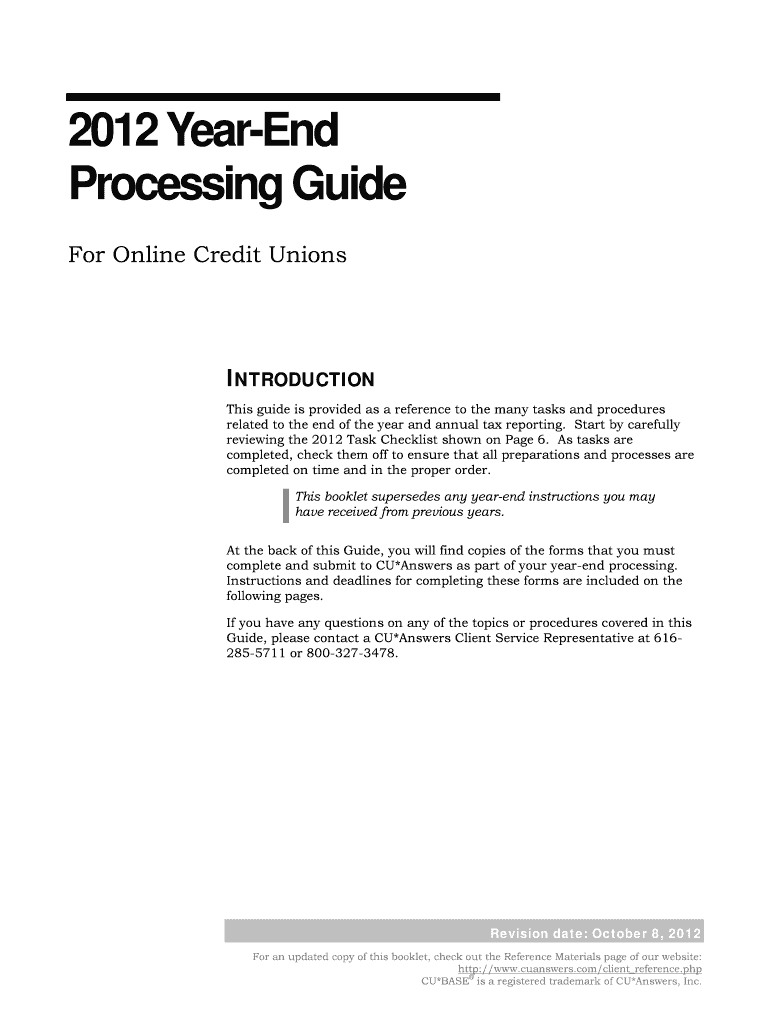 2012 Year-End Processing Guide

For Online Credit Unions

INTRODUCTION

This guide is provided as a reference to the many tasks and procedures related to the end of the year and annual tax reporting. Start by carefully reviewing the 2012 Task Checklist shown on Page 6. As tasks are completed, check them off to ensure that all preparations and processes are completed on time and in the proper order.

This booklet supersedes any year-end instructions you may have received from previous years.

At the back of this Guide, you will find copies of the forms that you must complete and submit to CU*Answers as part of your year-end processing. Instructions and deadlines for completing these forms are included on the following pages.

If you have any questions on any of the topics or procedures covered in this Guide, please contact a CU*Answers Client Service Representative at 616-285-5711 or 800-327-3478.

Revision date: October 8, 2012

For an updated copy of this booklet, check out the Reference Materials page of our website: http://www.cuanswers.com/client_reference.php
CU*BASE® is a registered trademark of CU*Answers, Inc.